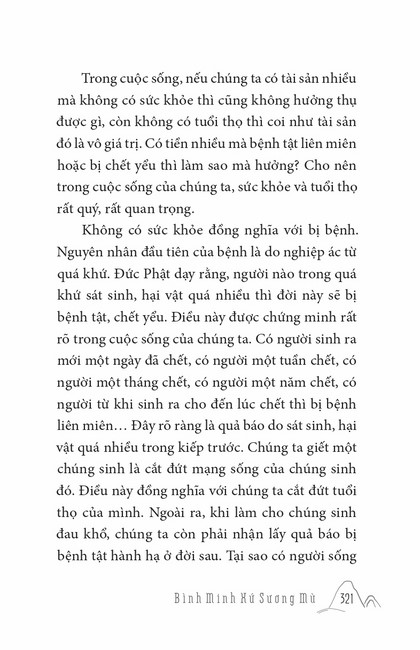 Trong cuộc sống, nếu chúng ta có tài sản nhiều mà không có sức khỏe thì cũng không hưởng thụ được gì, còn không có tuổi thọ thì coi như tài sản đó là vô giá trị. Có tiền nhiều mà bệnh tật liên miên hoặc bị chết yểu thì làm sao mà hưởng? Cho nên trong cuộc sống của chúng ta, sức khỏe và tuổi thọ rất quý, rất quan trọng.

Không có sức khỏe đồng nghĩa với bị bệnh. Nguyên nhân đầu tiên của bệnh là do nghiệp ác từ quá khứ. Đức Phật dạy rằng, người nào trong quá khứ sát sinh, hại vật quá nhiều thì đời này sẽ bị bệnh tật, chết yểu. Điều này được chứng minh rất rõ trong cuộc sống của chúng ta. Có người sinh ra mới một ngày đã chết, có người một tuần chết, có người một tháng chết, có người một năm chết, có người từ khi sinh ra cho đến lúc chết thì bị bệnh liên miên… Đây rõ ràng là quả báo do sát sinh, hại vật quá nhiều trong kiếp trước. Chúng ta giết một chúng sinh là cắt đứt mạng sống của chúng sinh đó. Điều này đồng nghĩa với chúng ta cắt đứt tuổi thọ của mình. Ngoài ra, khi làm cho chúng sinh đau khổ, chúng ta còn phải nhận lấy quả báo bị bệnh tật hành hạ ở đời sau. Tại sao có người sống

Bình Minh Xứ Sương Mù 321